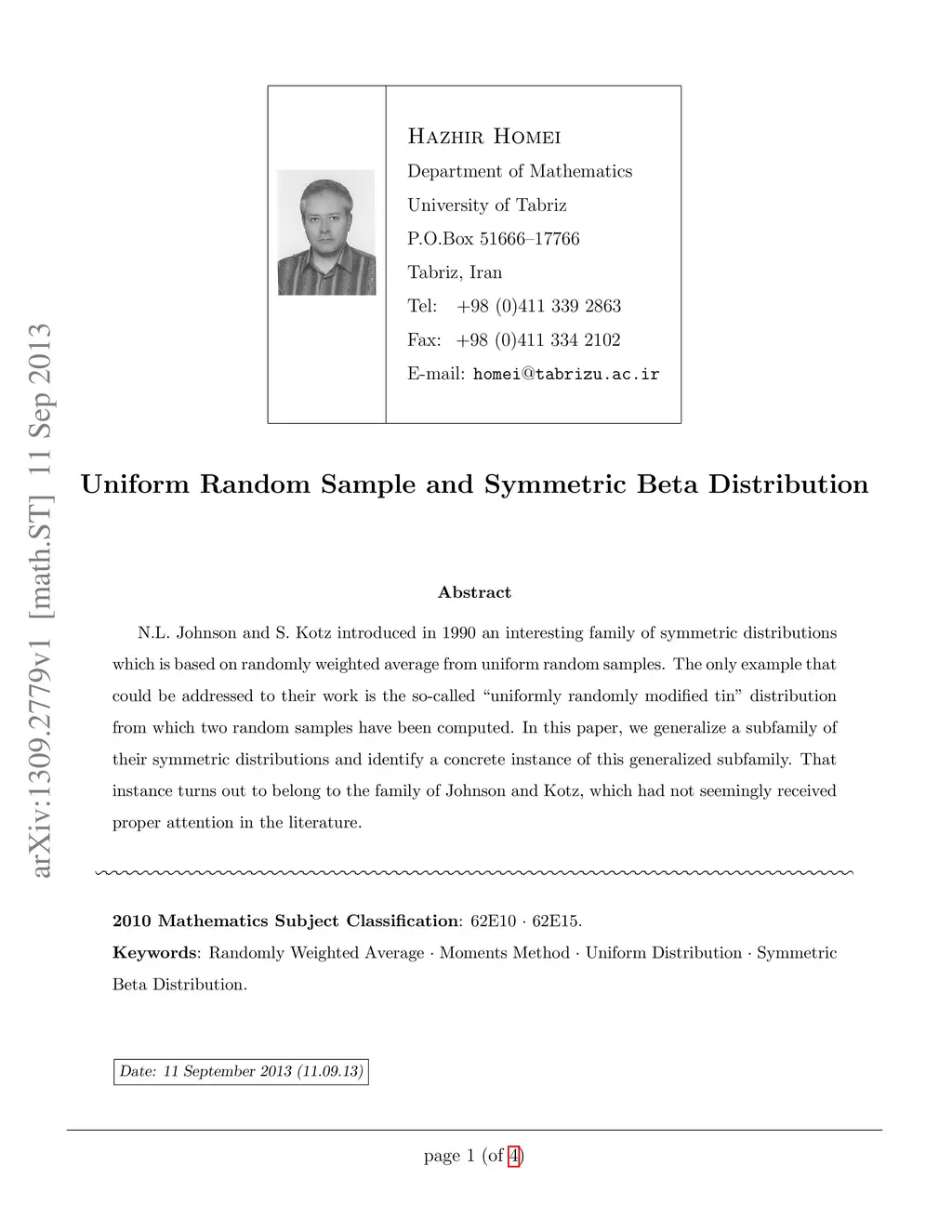 arXiv:1309.2779v1 [math.ST] 11 Sep 2013

Hazhir Homei
Department of Mathematics
University of Tabriz
P.O.Box 51666–17766
Tabriz, Iran
Tel: +98 (0)411 339 2863
Fax: +98 (0)411 334 2102
E-mail: homei@tabrizu.ac.ir

Uniform Random Sample and Symmetric Beta Distribution

Abstract

N.L. Johnson and S. Kotz introduced in 1990 an interesting family of symmetric distributions which is based on randomly weighted average from uniform random samples. The only example that could be addressed to their work is the so-called “uniformly randomly modified tin” distribution from which two random samples have been computed. In this paper, we generalize a subfamily of their symmetric distributions and identify a concrete instance of this generalized subfamily. That instance turns out to belong to the family of Johnson and Kotz, which had not seemingly received proper attention in the literature.

2010 Mathematics Subject Classification: 62E10 · 62E15.

Keywords: Randomly Weighted Average · Moments Method · Uniform Distribution · Symmetric Beta Distribution.

Date: 11 September 2013 (11.09.13)

page 1 (of 4)